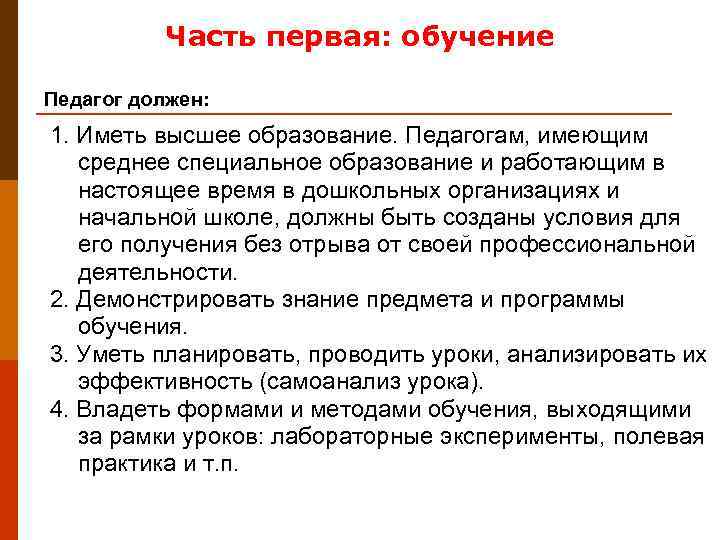 Часть первая: обучение

Педагог должен:

1. Иметь высшее образование. Педагогам, имеющим среднее специальное образование и работающим в настоящее время в дошкольных организациях и начальной школе, должны быть созданы условия для его получения без отрыва от своей профессиональной деятельности.
2. Демонстрировать знание предмета и программы обучения.
3. Уметь планировать, проводить уроки, анализировать их эффективность (самоанализ урока).
4. Владеть формами и методами обучения, выходящими за рамки уроков: лабораторные эксперименты, полевая практика и т.п.